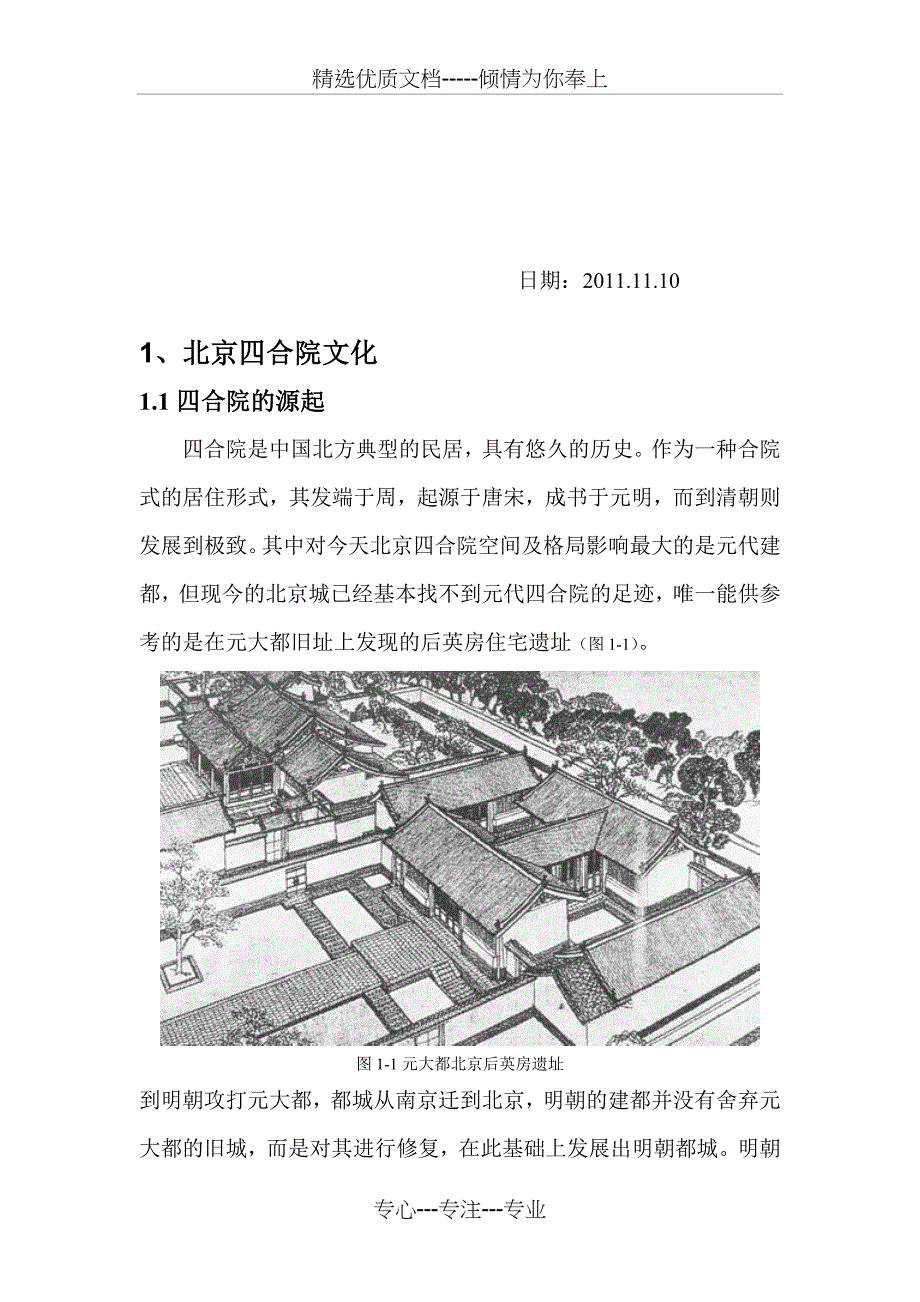 精选优质文档-----倾情为你奉上

日期：2011.11.10

1、北京四合院文化

1.1 四合院的源起

四合院是中国北方典型的民居，具有悠久的历史。作为一种合院式的居住形式，其发端于周，起源于唐宋，成书于元明，而到清朝则发展到极致。其中对今天北京四合院空间及格局影响最大的是元代建都，但现今的北京城已经基本找不到元代四合院的足迹，唯一能供参考的是在元大都旧址上发现的后英房住宅遗址（图 1-1）。

图 1-1 元大都北京后英房遗址

到明朝攻打元大都，都城从南京迁到北京，明朝的建都并没有舍弃元大都的旧城，而是对其进行修复，在此基础上发展出明朝都城。明朝

专心---专注---专业